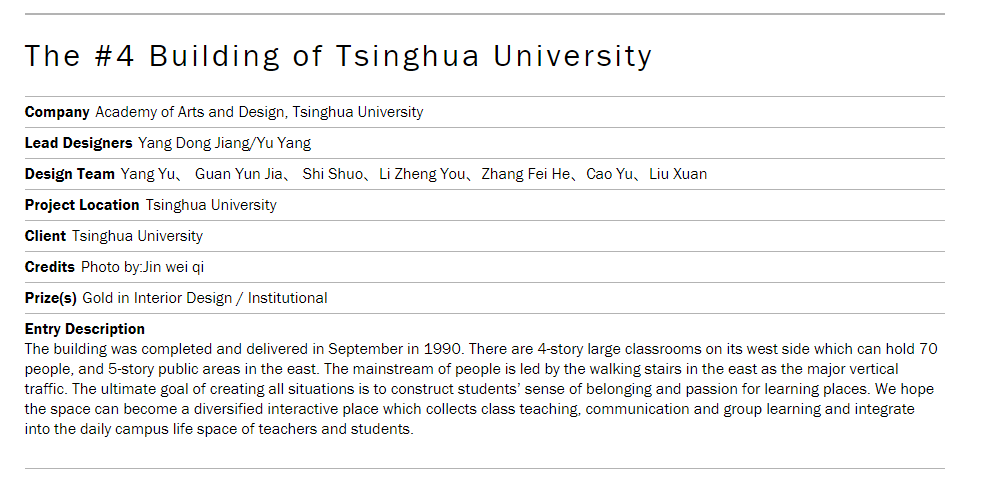 The #4 Building of Tsinghua University

Company Academy of Arts and Design, Tsinghua University

Lead Designers Yang Dong Jiang/Yu Yang

Design Team Yang Yu、 Guan Yun Jia、 Shi Shuo、Li Zheng You、Zhang Fei He、Cao Yu、Liu Xuan

Project Location Tsinghua University

Client Tsinghua University

Credits Photo by:Jin wei qi

Prize(s) Gold in Interior Design / Institutional

Entry Description
The building was completed and delivered in September in 1990. There are 4-story large classrooms on its west side which can hold 70 people, and 5-story public areas in the east. The mainstream of people is led by the walking stairs in the east as the major vertical traffic. The ultimate goal of creating all situations is to construct students' sense of belonging and passion for learning places. We hope the space can become a diversified interactive place which collects class teaching, communication and group learning and integrate into the daily campus life space of teachers and students.